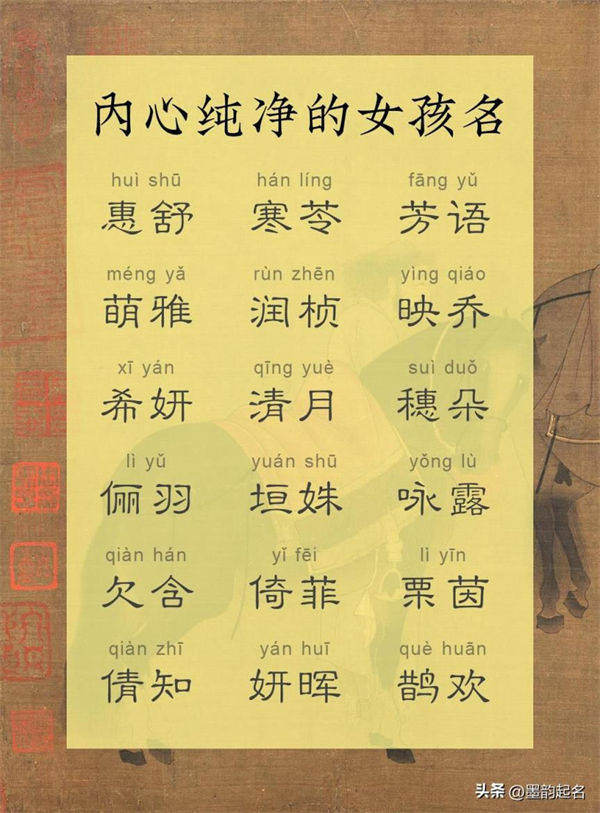 内心纯净的女孩名

huì shū
惠舒

hán líng
寒苓

fāng yǔ
芳语

méng yǎ
萌雅

rùn zhēn
润桢

yìng qiáo
映乔

xī yán
希妍

qīng yuè
清月

suì duǒ
穗朵

lì yǔ
俪羽

yuán shū
垣姝

yǒng lù
咏露

qiàn hán
欠含

yǐ fēi
倚菲

lì yīn
栗茵

qiàn zhī
倩知

yán huī
妍晖

què huān
鹊欢

头条 @墨韵起名